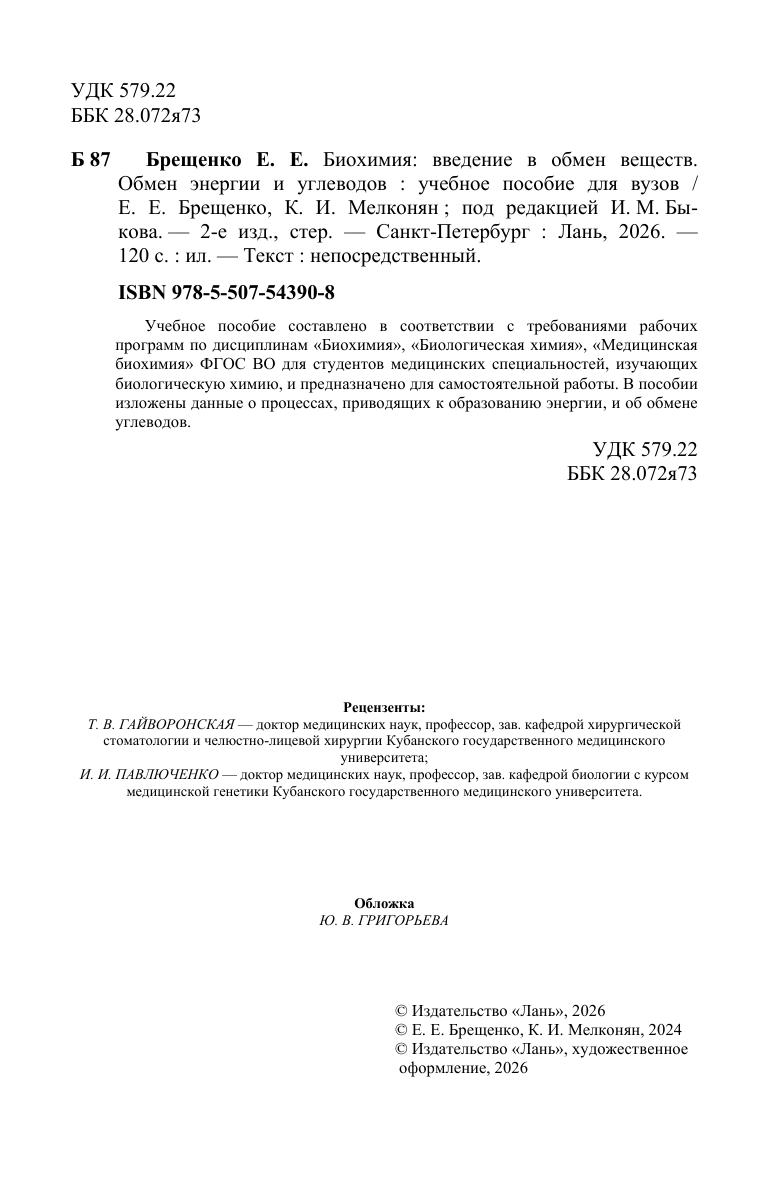 УДК 579.22
ББК 28.072я73

Б 87 Брещенко Е. Е. Биохимия: введение в обмен веществ. Обмен энергии и углеводов : учебное пособие для вузов / Е. Е. Брещенко, К. И. Мелконян ; под редакцией И. М. Быкова. — 2-е изд., стер. — Санкт-Петербург : Лань, 2026. — 120 с. : ил. — Текст : непосредственный.

ISBN 978-5-507-54390-8

Учебное пособие составлено в соответствии с требованиями рабочих программ по дисциплинам «Биохимия», «Биологическая химия», «Медицинская биохимия» ФГОС ВО для студентов медицинских специальностей, изучающих биологическую химию, и предназначено для самостоятельной работы. В пособии изложены данные о процессах, приводящих к образованию энергии, и об обмене углеводов.

УДК 579.22
ББК 28.072я73

Рецензенты:
Т. В. ГАЙВОРОНСКАЯ — доктор медицинских наук, профессор, зав. кафедрой хирургической стоматологии и челюстно-лицевой хирургии Кубанского государственного медицинского университета;
И. И. ПАВЛЮЧЕНКО — доктор медицинских наук, профессор, зав. кафедрой биологии с курсом медицинской генетики Кубанского государственного медицинского университета.

Обложка
Ю. В. ГРИГОРЬЕВА

© Издательство «Лань», 2026
© Е. Е. Брещенко, К. И. Мелконян, 2024
© Издательство «Лань», художественное оформление, 2026